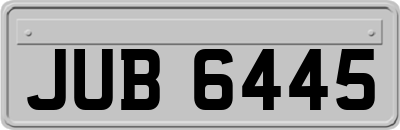 JUB 6445